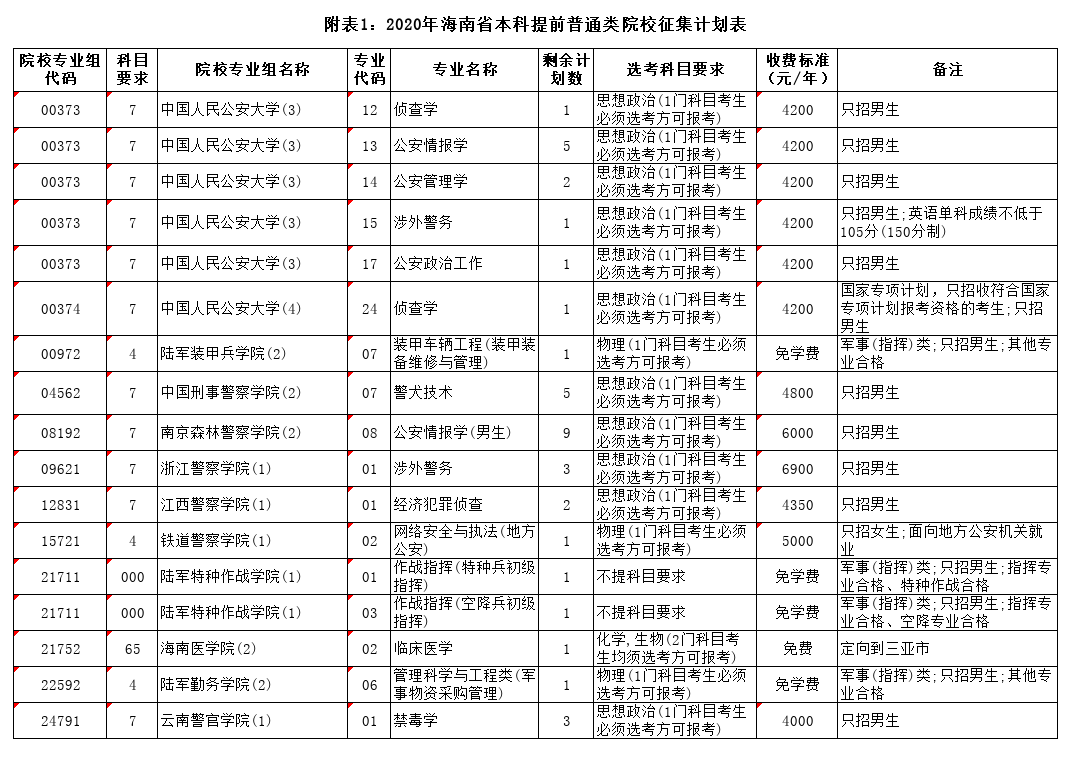 附表1：2020年海南省本科提前普通类院校征集计划表

| 院校专业组代码 | 科目要求 | 院校专业组名称 | 专业代码 | 专业名称 | 剩余计划数 | 选考科目要求 | 收费标准（元/年） | 备注 |
|---|---|---|---|---|---|---|---|---|
| 00373 | 7 | 中国人民公安大学(3) | 12 | 侦查学 | 1 | 思想政治(1门科目考生必须选考方可报考) | 4200 | 只招男生 |
| 00373 | 7 | 中国人民公安大学(3) | 13 | 公安情报学 | 5 | 思想政治(1门科目考生必须选考方可报考) | 4200 | 只招男生 |
| 00373 | 7 | 中国人民公安大学(3) | 14 | 公安管理学 | 2 | 思想政治(1门科目考生必须选考方可报考) | 4200 | 只招男生 |
| 00373 | 7 | 中国人民公安大学(3) | 15 | 涉外警务 | 1 | 思想政治(1门科目考生必须选考方可报考) | 4200 | 只招男生;英语单科成绩不低于105分(150分制) |
| 00373 | 7 | 中国人民公安大学(3) | 17 | 公安政治工作 | 1 | 思想政治(1门科目考生必须选考方可报考) | 4200 | 只招男生 |
| 00374 | 7 | 中国人民公安大学(4) | 24 | 侦查学 | 1 | 思想政治(1门科目考生必须选考方可报考) | 4200 | 国家专项计划，只招收符合国家专项计划报考资格的考生;只招男生 |
| 00972 | 4 | 陆军装甲兵学院(2) | 07 | 装甲车辆工程(装甲装备维修与管理) | 1 | 物理(1门科目考生必须选考方可报考) | 免学费 | 军事(指挥)类;只招男生;其他专业合格 |
| 04562 | 7 | 中国刑事警察学院(2) | 07 | 警犬技术 | 5 | 思想政治(1门科目考生必须选考方可报考) | 4800 | 只招男生 |
| 08192 | 7 | 南京森林警察学院(2) | 08 | 公安情报学(男生) | 9 | 思想政治(1门科目考生必须选考方可报考) | 6000 | 只招男生 |
| 09621 | 7 | 浙江警察学院(1) | 01 | 涉外警务 | 3 | 思想政治(1门科目考生必须选考方可报考) | 6900 | 只招男生 |
| 12831 | 7 | 江西警察学院(1) | 01 | 经济犯罪侦查 | 2 | 思想政治(1门科目考生必须选考方可报考) | 4350 | 只招男生 |
| 15721 | 4 | 铁道警察学院(1) | 02 | 网络安全与执法(地方公安) | 1 | 物理(1门科目考生必须选考方可报考) | 5000 | 只招女生;面向地方公安机关就业 |
| 21711 | 000 | 陆军特种作战学院(1) | 01 | 作战指挥(特种兵初级指挥) | 1 | 不提科目要求 | 免学费 | 军事(指挥)类;只招男生;指挥专业合格、特种作战合格 |
| 21711 | 000 | 陆军特种作战学院(1) | 03 | 作战指挥(空降兵初级指挥) | 1 | 不提科目要求 | 免学费 | 军事(指挥)类;只招男生;指挥专业合格、空降专业合格 |
| 21752 | 65 | 海南医学院(2) | 02 | 临床医学 | 1 | 化学,生物(2门科目考生均须选考方可报考) | 免费 | 定向到三亚市 |
| 22592 | 4 | 陆军勤务学院(2) | 06 | 管理科学与工程类(军事物资采购管理) | 1 | 物理(1门科目考生必须选考方可报考) | 免学费 | 军事(指挥)类;只招男生;其他专业合格 |
| 24791 | 7 | 云南警官学院(1) | 01 | 禁毒学 | 3 | 思想政治(1门科目考生必须选考方可报考) | 4000 | 只招男生 |